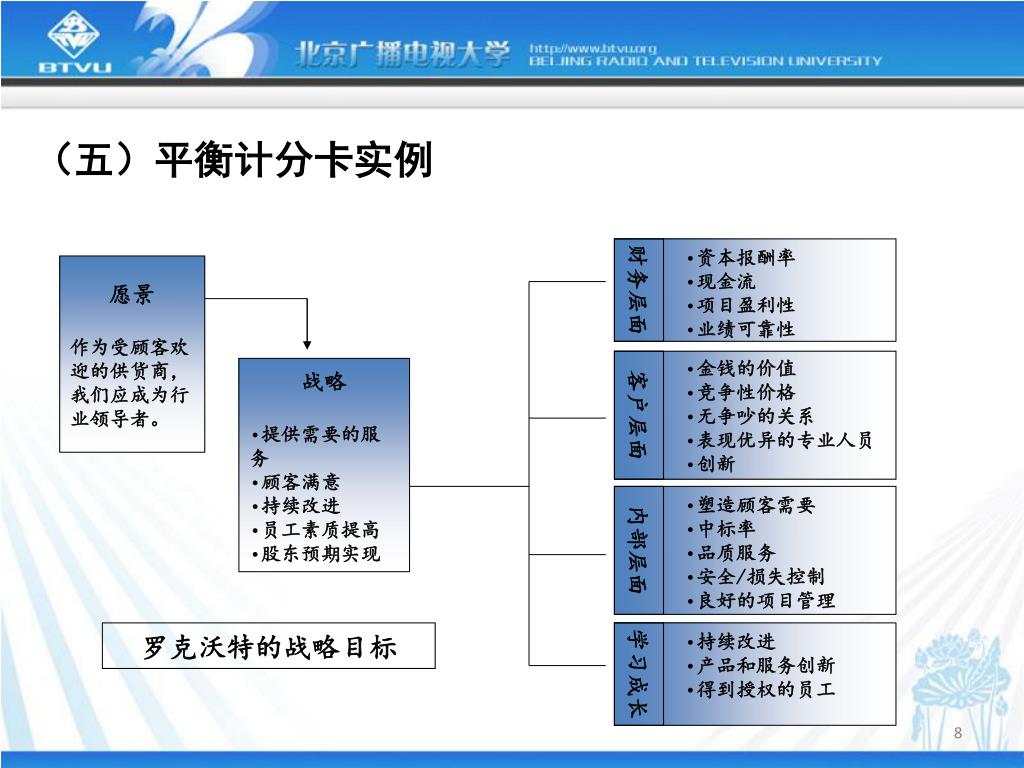 BTVU

北京广播电视大学 http://www.btvu.org BEIJING RADIO AND TELEVISION UNIVERSITY

（五）平衡计分卡实例

愿景

作为受顾客欢迎的供货商，我们应成为行业领导者。

战略

•提供需要的服务
•顾客满意
•持续改进
•员工素质提高
•股东预期实现

罗克沃特的战略目标

财务层面

•资本报酬率
•现金流
•项目盈利性
•业绩可靠性

客户层面

•金钱的价值
•竞争性价格
•无争吵的关系
•表现优异的专业人员
•创新

内部层面

•塑造顾客需要
•中标率
•品质服务
•安全/损失控制
•良好的项目管理

学习成长

•持续改进
•产品和服务创新
•得到授权的员工

8